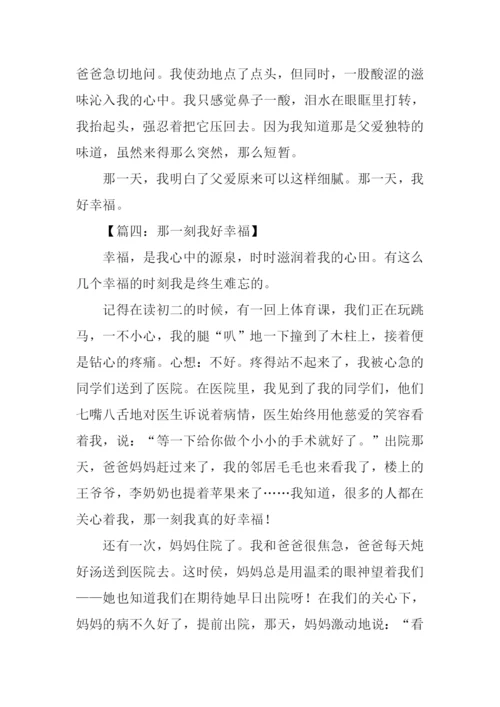 爸爸急切地问。我使劲地点了点头，但同时，一股酸涩的滋味沁入我的心中。我只感觉鼻子一酸，泪水在眼眶里打转，我抬起头，强忍着把它压回去。因为我知道那是父爱独特的味道，虽然来得那么突然，那么短暂。

那一天，我明白了父爱原来可以这样细腻。那一天，我好幸福。

【篇四：那一刻我好幸福】

幸福，是我心中的源泉，时时滋润着我的心田。有这么几个幸福的时刻我是终生难忘的。

记得在读初二的时候，有一回上体育课，我们正在玩跳马，一不小心，我的腿“叭”地一下撞到了木柱上，接着便是钻心的疼痛。心想：不好。疼得站不起来了，我被心急的同学们送到了医院。在医院里，我见到了我的同学们，他们七嘴八舌地对医生诉说着病情，医生始终用他慈爱的笑容看着我，说：“等一下给你做个小小的手术就好了。”出院那天，爸爸妈妈赶过来了，我的邻居毛毛也来看我了，楼上的王爷爷，李奶奶也提着苹果来了……我知道，很多的人都在关心着我，那一刻我真的好幸福！

还有一次，妈妈住院了。我和爸爸很焦急，爸爸每天炖好汤送到医院去。这时侯，妈妈总是用温柔的眼神望着我们——她也知道我们在期待她早日出院呀！在我们的关心下，妈妈的病不久好了，提前出院，那天，妈妈激动地说：“看